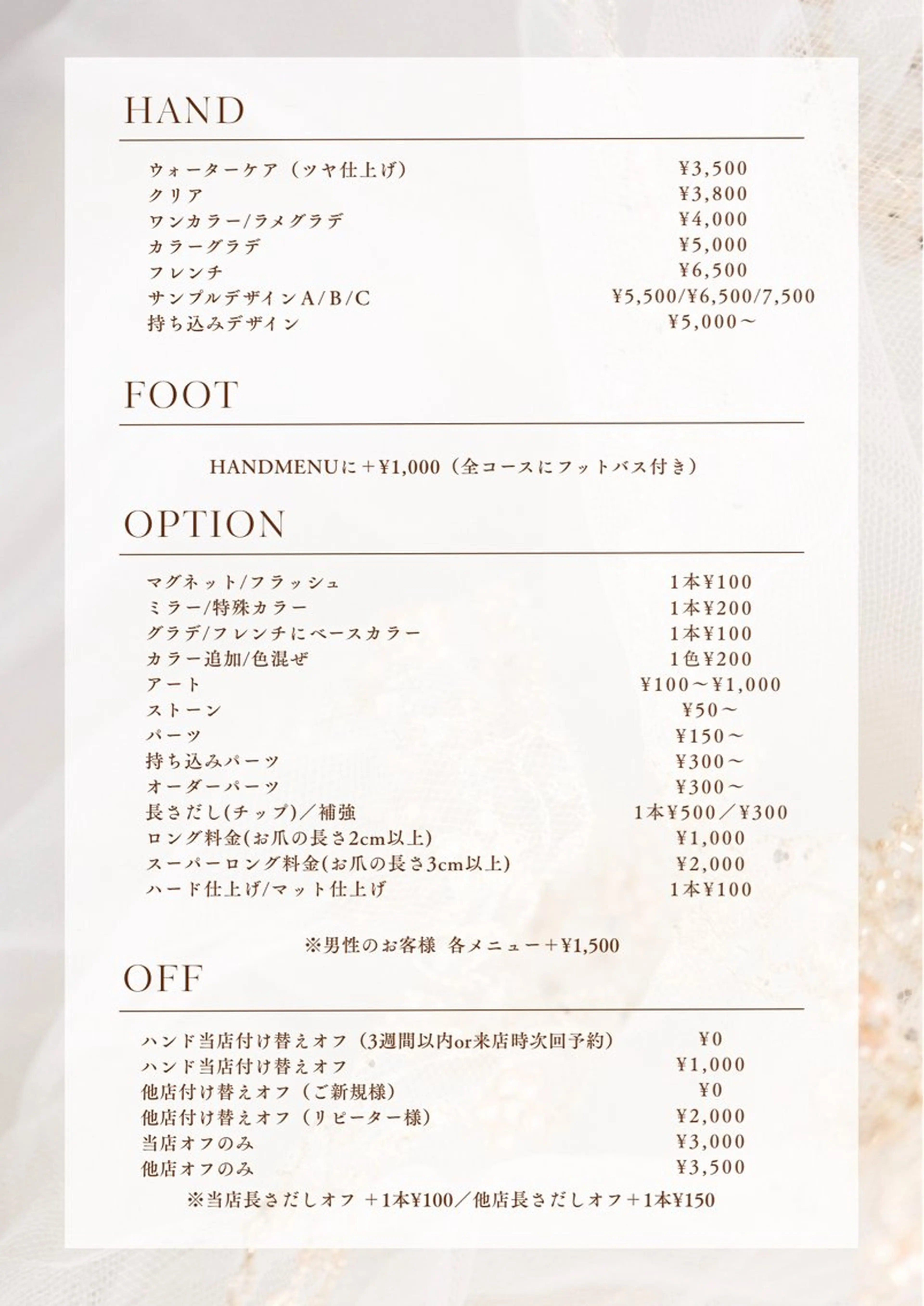 HAND

| | |
|---|---|
| ウォーターケア（ツヤ仕上げ） | ¥3,500 |
| クリア | ¥3,800 |
| ワンカラー/ラメグラデ | ¥4,000 |
| カラーグラデ | ¥5,000 |
| フレンチ | ¥6,500 |
| サンプルデザインA/B/C | ¥5,500/¥6,500/7,500 |
| 持ち込みデザイン | ¥5,000～ |

FOOT

HANDMENUに＋¥1,000（全コースにフットバス付き）

OPTION

| | |
|---|---|
| マグネット/フラッシュ | 1本¥100 |
| ミラー/特殊カラー | 1本¥200 |
| グラデ/フレンチにベースカラー | 1本¥100 |
| カラー追加/色混ぜ | 1色¥200 |
| アート | ¥100～¥1,000 |
| ストーン | ¥50～ |
| パーツ | ¥150～ |
| 持ち込みパーツ | ¥300～ |
| オーダーパーツ | ¥300～ |
| 長さだし(チップ)／補強 | 1本¥500／¥300 |
| ロング料金(お爪の長さ2cm以上) | ¥1,000 |
| スーパーロング料金(お爪の長さ3cm以上) | ¥2,000 |
| ハード仕上げ/マット仕上げ | 1本¥100 |

※男性のお客様 各メニュー＋¥1,500

OFF

| | |
|---|---|
| ハンド当店付け替えオフ（3週間以内or来店時次回予約） | ¥0 |
| ハンド当店付け替えオフ | ¥1,000 |
| 他店付け替えオフ（ご新規様） | ¥0 |
| 他店付け替えオフ（リピーター様） | ¥2,000 |
| 当店オフのみ | ¥3,000 |
| 他店オフのみ | ¥3,500 |

※当店長さだしオフ ＋1本¥100／他店長さだしオフ＋1本¥150